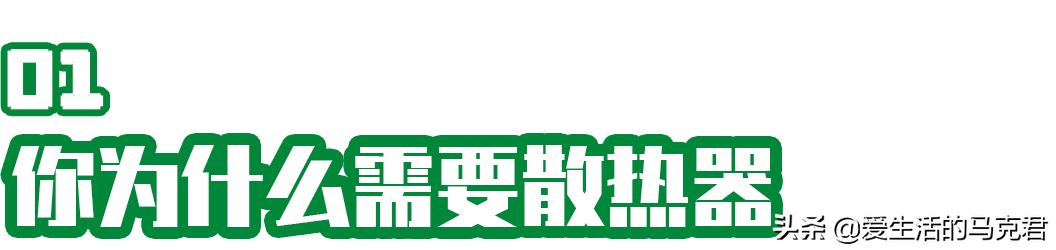 01
你为什么需要散热器

头条 @爱生活的马克君